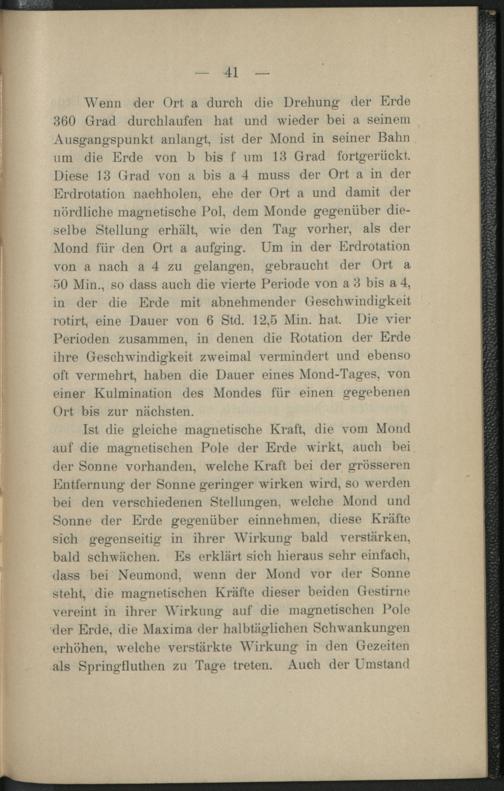 — 41 —

Wenn der Ort a durch die Drehung der Erde 360 Grad durchlaufen hat und wieder bei a seinem Ausgangspunkt anlangt, ist der Mond in seiner Bahn um die Erde von b bis f um 13 Grad fortgerückt. Diese 13 Grad von a bis a 4 muss der Ort a in der Erdrotation nachholen, ehe der Ort a und damit der nördliche magnetische Pol, dem Monde gegenüber dieselbe Stellung erhält, wie den Tag vorher, als der Mond für den Ort a aufging. Um in der Erdrotation von a nach a 4 zu gelangen, gebraucht der Ort a 50 Min., so dass auch die vierte Periode von a 3 bis a 4, in der die Erde mit abnehmender Geschwindigkeit rotirt, eine Dauer von 6 Std. 12,5 Min. hat. Die vier Perioden zusammen, in denen die Rotation der Erde ihre Geschwindigkeit zweimal vermindert und ebenso oft vermehrt, haben die Dauer eines Mond-Tages, von einer Kulmination des Mondes für einen gegebenen Ort bis zur nächsten.

Ist die gleiche magnetische Kraft, die vom Mond auf die magnetischen Pole der Erde wirkt, auch bei der Sonne vorhanden, welche Kraft bei der grösseren Entfernung der Sonne geringer wirken wird, so werden bei den verschiedenen Stellungen, welche Mond und Sonne der Erde gegenüber einnehmen, diese Kräfte sich gegenseitig in ihrer Wirkung bald verstärken, bald schwächen. Es erklärt sich hieraus sehr einfach, dass bei Neumond, wenn der Mond vor der Sonne steht, die magnetischen Kräfte dieser beiden Gestirne vereint in ihrer Wirkung auf die magnetischen Pole der Erde, die Maxima der halbtäglichen Schwankungen erhöhen, welche verstärkte Wirkung in den Gezeiten als Springfluthen zu Tage treten. Auch der Umstand